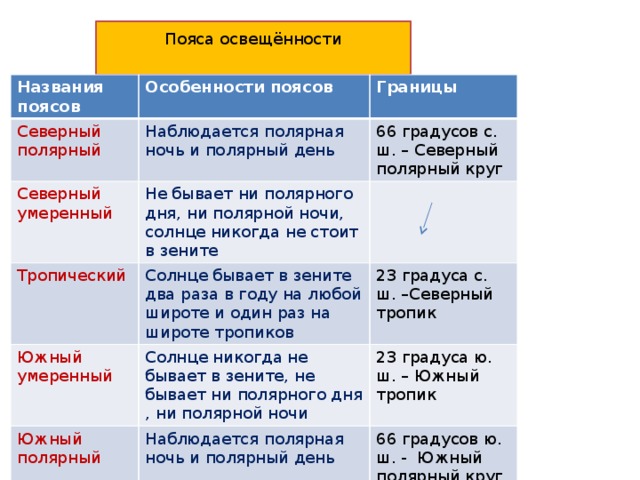 Пояса освещённости

| Названия поясов | Особенности поясов | Границы |
|---|---|---|
| Северный полярный | Наблюдается полярная ночь и полярный день | 66 градусов с. ш. – Северный полярный круг |
| Северный умеренный | Не бывает ни полярного дня, ни полярной ночи, солнце никогда не стоит в зените | |
| Тропический | Солнце бывает в зените два раза в году на любой широте и один раз на широте тропиков | 23 градуса с. ш. –Северный тропик |
| Южный умеренный | Солнце никогда не бывает в зените, не бывает ни полярного дня , ни полярной ночи | 23 градуса ю. ш. – Южный тропик |
| Южный полярный | Наблюдается полярная ночь и полярный день | 66 градусов ю. ш. - Южный полярный круг |